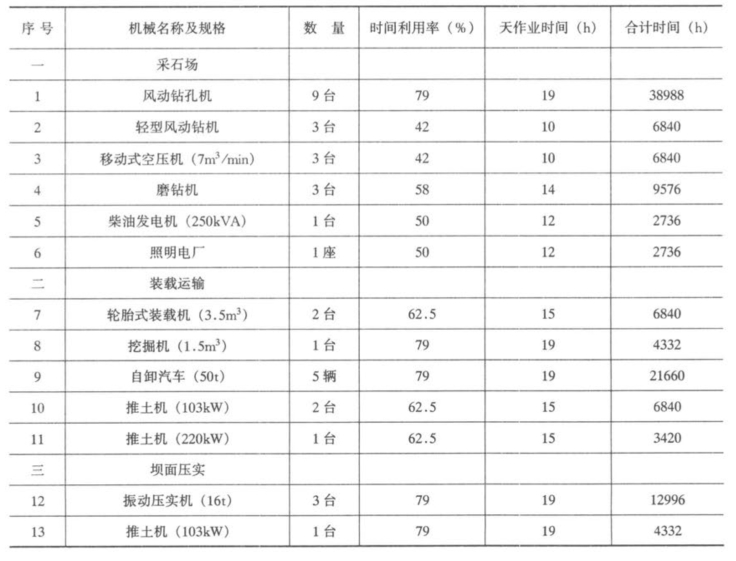 | 序 号 | 机械名称及规格 | 数 量 | 时间利用率（%） | 天作业时间（h） | 合计时间（h） |
|---|---|---|---|---|---|
| 一 | 采石场 | | | | |
| 1 | 风动钻孔机 | 9台 | 79 | 19 | 38988 |
| 2 | 轻型风动钻机 | 3台 | 42 | 10 | 6840 |
| 3 | 移动式空压机（$7m^3/min$） | 3台 | 42 | 10 | 6840 |
| 4 | 磨钻机 | 3台 | 58 | 14 | 9576 |
| 5 | 柴油发电机（250kVA） | 1台 | 50 | 12 | 2736 |
| 6 | 照明电厂 | 1座 | 50 | 12 | 2736 |
| 二 | 装载运输 | | | | |
| 7 | 轮胎式装载机（$3.5m^3$） | 2台 | 62.5 | 15 | 6840 |
| 8 | 挖掘机（$1.5m^3$） | 1台 | 79 | 19 | 4332 |
| 9 | 自卸汽车（50t） | 5辆 | 79 | 19 | 21660 |
| 10 | 推土机（103kW） | 2台 | 62.5 | 15 | 6840 |
| 11 | 推土机（220kW） | 1台 | 62.5 | 15 | 3420 |
| 三 | 坝面压实 | | | | |
| 12 | 振动压实机（16t） | 3台 | 79 | 19 | 12996 |
| 13 | 推土机（103kW） | 1台 | 79 | 19 | 4332 |